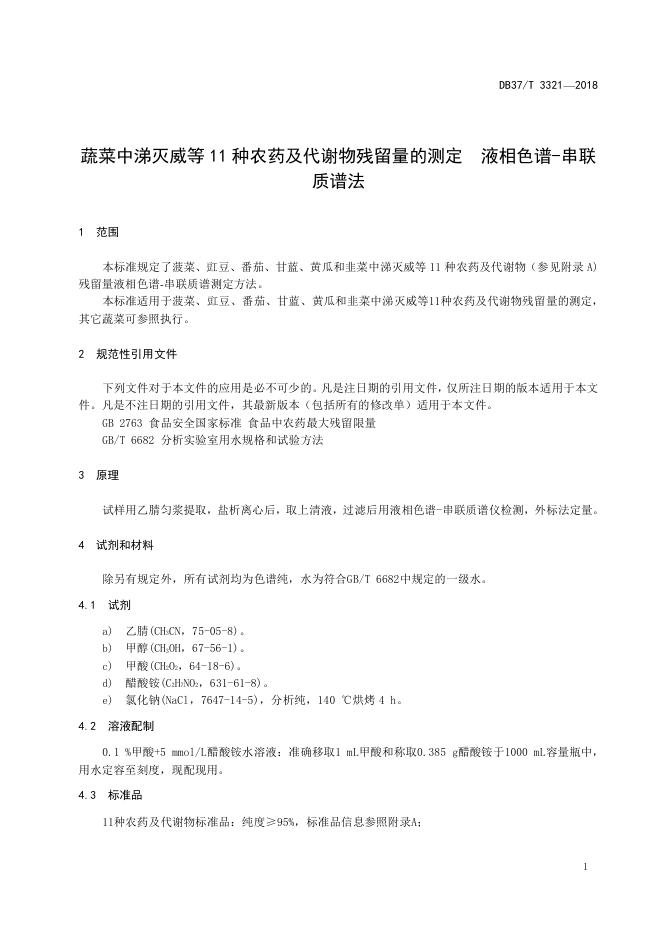 DB37/T 3321—2018

蔬菜中涕灭威等 11 种农药及代谢物残留量的测定　液相色谱-串联质谱法

1　范围

本标准规定了菠菜、豇豆、番茄、甘蓝、黄瓜和韭菜中涕灭威等 11 种农药及代谢物（参见附录 A）残留量液相色谱-串联质谱测定方法。

本标准适用于菠菜、豇豆、番茄、甘蓝、黄瓜和韭菜中涕灭威等11种农药及代谢物残留量的测定，其它蔬菜可参照执行。

2　规范性引用文件

下列文件对于本文件的应用是必不可少的。凡是注日期的引用文件，仅所注日期的版本适用于本文件。凡是不注日期的引用文件，其最新版本（包括所有的修改单）适用于本文件。

GB 2763 食品安全国家标准 食品中农药最大残留限量

GB/T 6682 分析实验室用水规格和试验方法

3　原理

试样用乙腈匀浆提取，盐析离心后，取上清液，过滤后用液相色谱-串联质谱仪检测，外标法定量。

4　试剂和材料

除另有规定外，所有试剂均为色谱纯，水为符合GB/T 6682中规定的一级水。

4.1　试剂

a)　乙腈($CH_3CN$，75-05-8)。

b)　甲醇($CH_3OH$，67-56-1)。

c)　甲酸($CH_2O_2$，64-18-6)。

d)　醋酸铵($C_2H_7NO_2$，631-61-8)。

e)　氯化钠(NaCl，7647-14-5)，分析纯，140 ℃烘烤 4 h。

4.2　溶液配制

0.1 %甲酸+5 mmol/L醋酸铵水溶液：准确移取1 mL甲酸和称取0.385 g醋酸铵于1000 mL容量瓶中，用水定容至刻度，现配现用。

4.3　标准品

11种农药及代谢物标准品：纯度≥95%，标准品信息参照附录A；

1